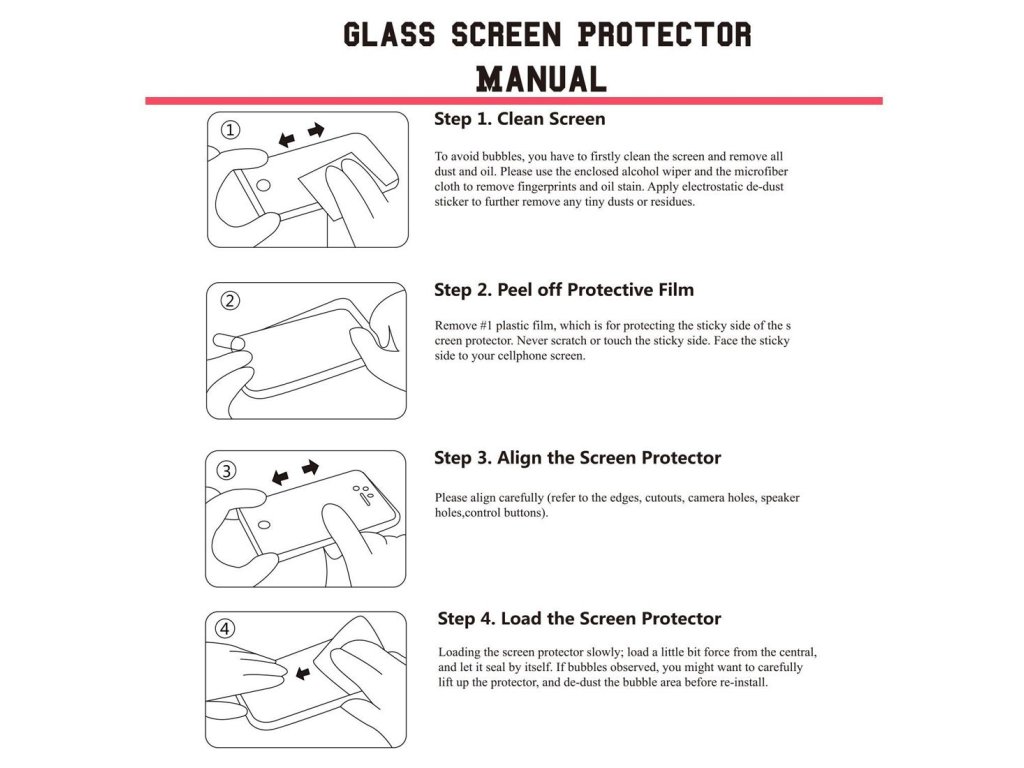 GLASS SCREEN PROTECTOR MANUAL

①

Step 1. Clean Screen

To avoid bubbles, you have to firstly clean the screen and remove all dust and oil. Please use the enclosed alcohol wiper and the microfiber cloth to remove fingerprints and oil stain. Apply electrostatic de-dust sticker to further remove any tiny dusts or residues.

②

Step 2. Peel off Protective Film

Remove #1 plastic film, which is for protecting the sticky side of the s creen protector. Never scratch or touch the sticky side. Face the sticky side to your cellphone screen.

③

Step 3. Align the Screen Protector

Please align carefully (refer to the edges, cutouts, camera holes, speaker holes,control buttons).

④

Step 4. Load the Screen Protector

Loading the screen protector slowly; load a little bit force from the central, and let it seal by itself. If bubbles observed, you might want to carefully lift up the protector, and de-dust the bubble area before re-install.